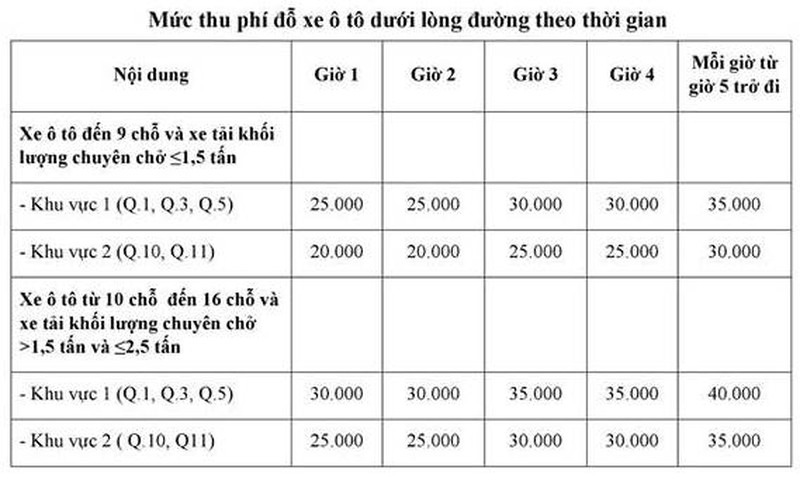 Mức thu phí đỗ xe ô tô dưới lòng đường theo thời gian

| Nội dung | Giờ 1 | Giờ 2 | Giờ 3 | Giờ 4 | Mỗi giờ từ giờ 5 trở đi |
|---|---|---|---|---|---|
| Xe ô tô đến 9 chỗ và xe tải khối lượng chuyên chở ≤1,5 tấn | | | | | |
| - Khu vực 1 (Q.1, Q.3, Q.5) | 25.000 | 25.000 | 30.000 | 30.000 | 35.000 |
| - Khu vực 2 (Q.10, Q.11) | 20.000 | 20.000 | 25.000 | 25.000 | 30.000 |
| Xe ô tô từ 10 chỗ đến 16 chỗ và xe tải khối lượng chuyên chở >1,5 tấn và ≤2,5 tấn | | | | | |
| - Khu vực 1 (Q.1, Q.3, Q.5) | 30.000 | 30.000 | 35.000 | 35.000 | 40.000 |
| - Khu vực 2 ( Q.10, Q11) | 25.000 | 25.000 | 30.000 | 30.000 | 35.000 |